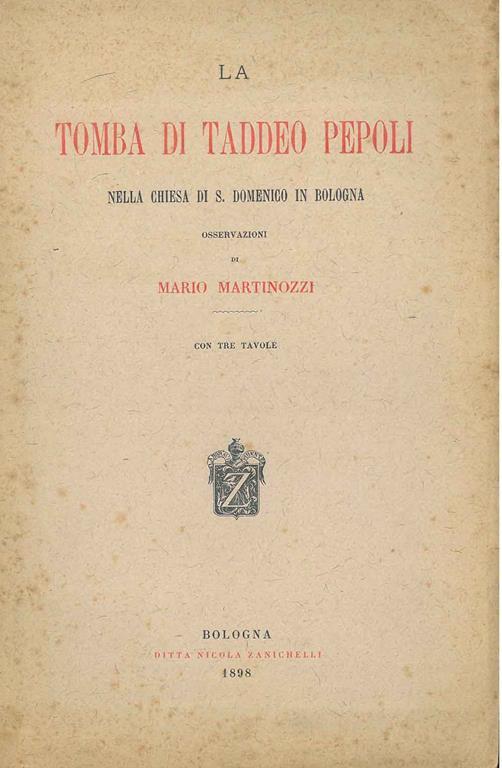 LA

TOMBA DI TADDEO PEPOLI

NELLA CHIESA DI S. DOMENICO IN BOLOGNA

OSSERVAZIONI

DI

MARIO MARTINOZZI

CON TRE TAVOLE

Z

BOLOGNA

DITTA NICOLA ZANICHELLI

1898